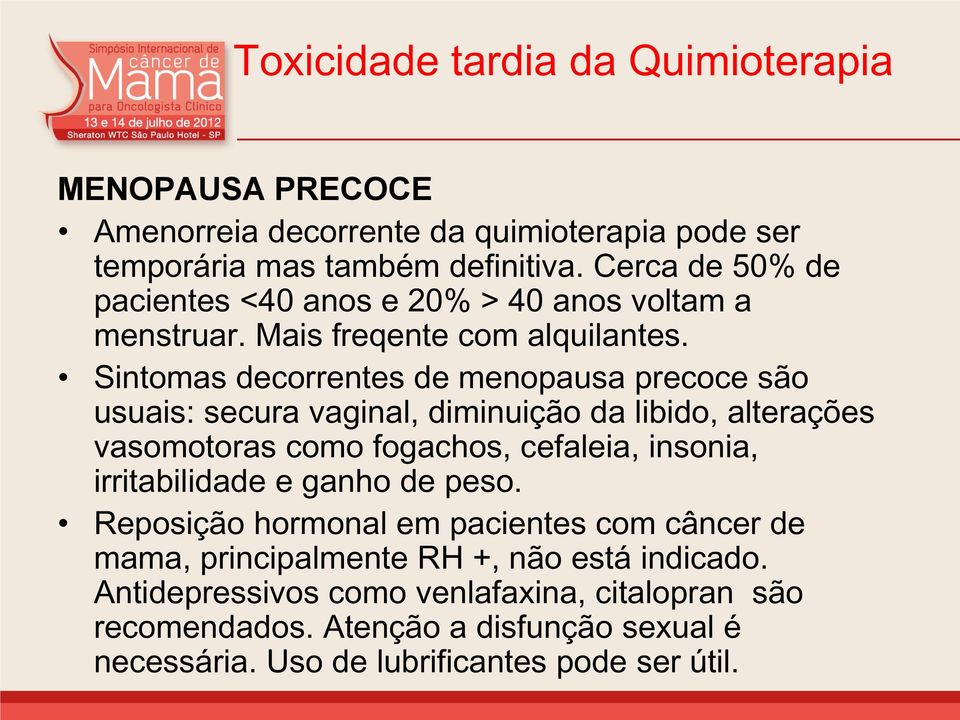 Simpósio Internacional de câncer de Mama para Oncologista Clínico
13 e 14 de julho de 2012
Sheraton WTC São Paulo Hotel - SP

Toxicidade tardia da Quimioterapia

MENOPAUSA PRECOCE

• Amenorreia decorrente da quimioterapia pode ser temporária mas também definitiva. Cerca de 50% de pacientes <40 anos e 20% > 40 anos voltam a menstruar. Mais freqente com alquilantes.

• Sintomas decorrentes de menopausa precoce são usuais: secura vaginal, diminuição da libido, alterações vasomotoras como fogachos, cefaleia, insonia, irritabilidade e ganho de peso.

• Reposição hormonal em pacientes com câncer de mama, principalmente RH +, não está indicado. Antidepressivos como venlafaxina, citalopran são recomendados. Atenção a disfunção sexual é necessária. Uso de lubrificantes pode ser útil.